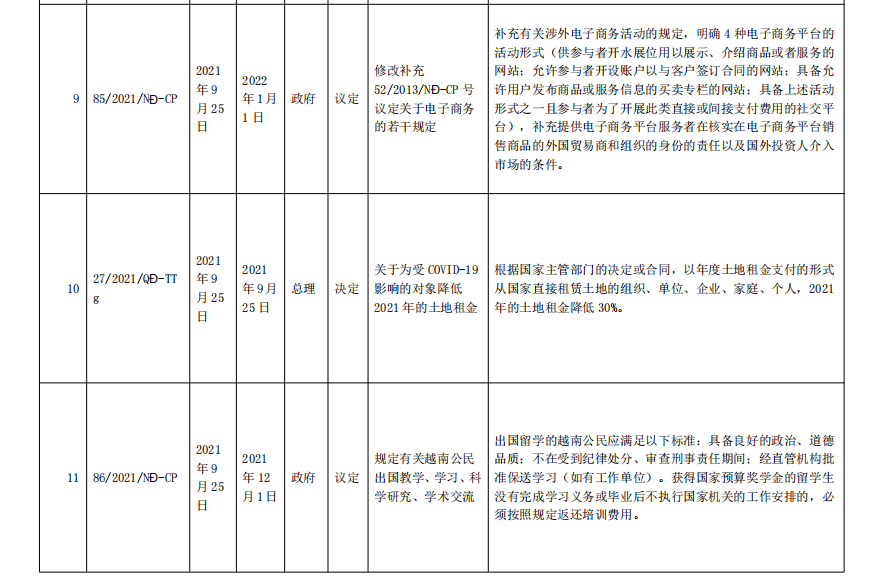 | 9 | 85/2021/NĐ-CP | 2021年9月25日 | 2022年1月1日 | 政府 | 议定 | 修改补充52/2013/NĐ-CP号议定关于电子商务的若干规定 | 补充有关涉外电子商务活动的规定，明确4种电子商务平台的活动形式（供参与者开水展位用以展示、介绍商品或者服务的网站；允许参与者开设账户以与客户签订合同的网站；具备允许用户发布商品或服务信息的买卖专栏的网站；具备上述活动形式之一且参与者为了开展此类直接或间接支付费用的社交平台），补充提供电子商务平台服务者在核实在电子商务平台销售商品的外国贸易商和组织的身份的责任以及国外投资人介入市场的条件。 |
|---|---|---|---|---|---|---|---|
| 10 | 27/2021/QĐ-TTg | 2021年9月25日 | 2021年9月25日 | 总理 | 决定 | 关于为受COVID-19影响的对象降低2021年的土地租金 | 根据国家主管部门的决定或合同，以年度土地租金支付的形式从国家直接租赁土地的组织、单位、企业、家庭、个人，2021年的土地租金降低30%。 |
| 11 | 86/2021/NĐ-CP | 2021年9月25日 | 2021年12月1日 | 政府 | 议定 | 规定有关越南公民出国教学、学习、科学研究、学术交流 | 出国留学的越南公民应满足以下标准：具备良好的政治、道德品质；不在受到纪律处分、审查刑事责任期间；经直管机构批准保送学习（如有工作单位）。获得国家预算奖学金的留学生没有完成学习义务或毕业后不执行国家机关的工作安排的，必须按照规定返还培训费用。 |